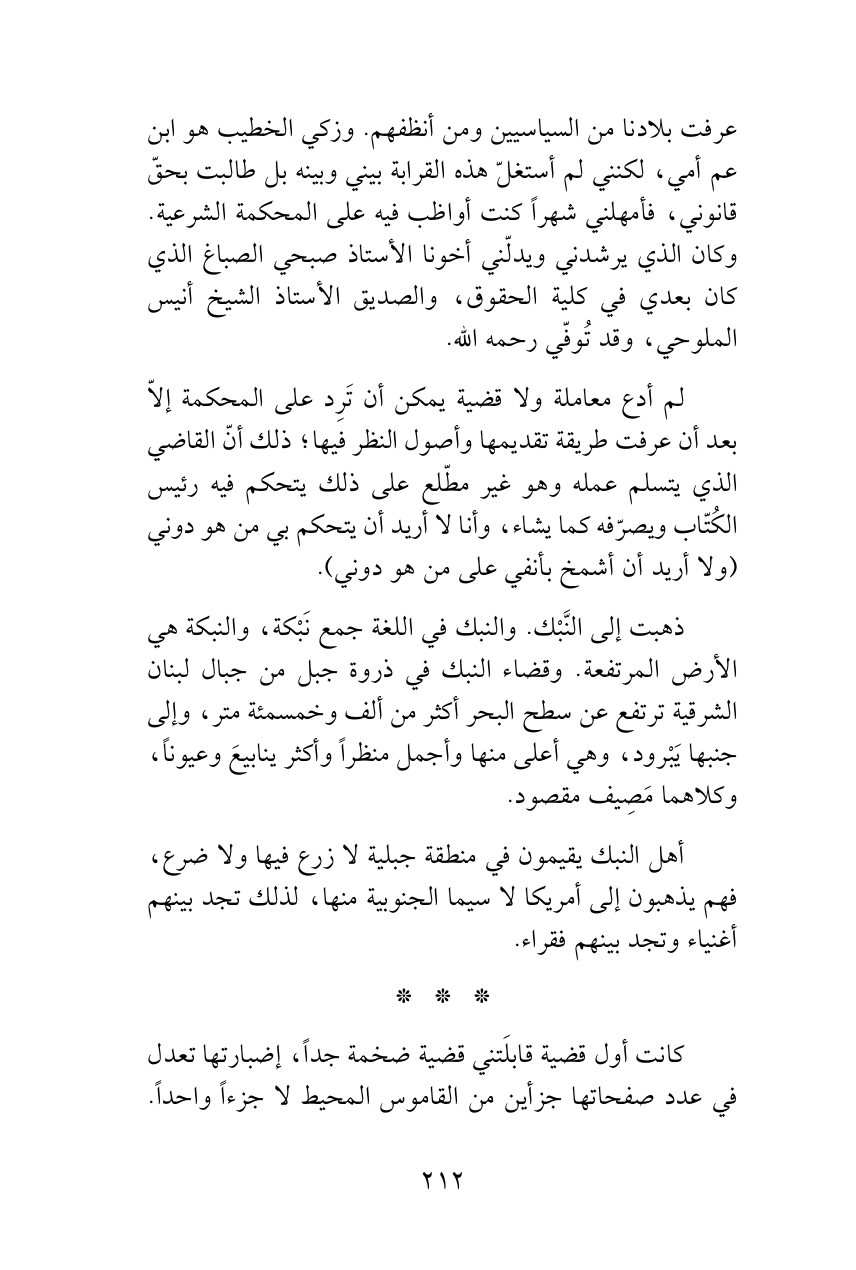 عرفت بلادنا من السياسيين ومن أنظفهم. وزكي الخطيب هو ابن عم أمي، لكنني لم أستغلّ هذه القرابة بيني وبينه بل طالبت بحقّ قانوني، فأمهلني شهراً كنت أواظب فيه على المحكمة الشرعية. وكان الذي يرشدني ويدلّني أخونا الأستاذ صبحي الصباغ الذي كان بعدي في كلية الحقوق، والصديق الأستاذ الشيخ أنيس الملوحي، وقد تُوفّي رحمه الله.

لم أدع معاملة ولا قضية يمكن أن تَرِد على المحكمة إلاّ بعد أن عرفت طريقة تقديمها وأصول النظر فيها؛ ذلك أنّ القاضي الذي يتسلم عمله وهو غير مطّلع على ذلك يتحكم فيه رئيس الكُتّاب ويصرّفه كما يشاء، وأنا لا أريد أن يتحكم بي من هو دوني (ولا أريد أن أشمخ بأنفي على من هو دوني).

ذهبت إلى النَّبْك. والنبك في اللغة جمع نَبْكة، والنبكة هي الأرض المرتفعة. وقضاء النبك في ذروة جبل من جبال لبنان الشرقية ترتفع عن سطح البحر أكثر من ألف وخمسمئة متر، وإلى جنبها يَبْرود، وهي أعلى منها وأجمل منظراً وأكثر ينابيعَ وعيوناً، وكلاهما مَصِيف مقصود.

أهل النبك يقيمون في منطقة جبلية لا زرع فيها ولا ضرع، فهم يذهبون إلى أمريكا لا سيما الجنوبية منها، لذلك تجد بينهم أغنياء وتجد بينهم فقراء.

* * *

كانت أول قضية قابلَتني قضية ضخمة جداً، إضبارتها تعدل في عدد صفحاتها جزأين من القاموس المحيط لا جزءاً واحداً.

٢١٢